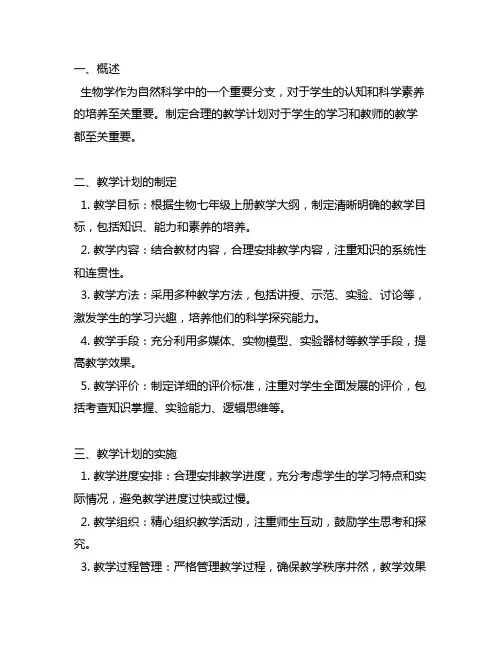 一、概述

生物学作为自然科学中的一个重要分支，对于学生的认知和科学素养的培养至关重要。制定合理的教学计划对于学生的学习和教师的教学都至关重要。

二、教学计划的制定

1. 教学目标：根据生物七年级上册教学大纲，制定清晰明确的教学目标，包括知识、能力和素养的培养。

2. 教学内容：结合教材内容，合理安排教学内容，注重知识的系统性和连贯性。

3. 教学方法：采用多种教学方法，包括讲授、示范、实验、讨论等，激发学生的学习兴趣，培养他们的科学探究能力。

4. 教学手段：充分利用多媒体、实物模型、实验器材等教学手段，提高教学效果。

5. 教学评价：制定详细的评价标准，注重对学生全面发展的评价，包括考查知识掌握、实验能力、逻辑思维等。

三、教学计划的实施

1. 教学进度安排：合理安排教学进度，充分考虑学生的学习特点和实际情况，避免教学进度过快或过慢。

2. 教学组织：精心组织教学活动，注重师生互动，鼓励学生思考和探究。

3. 教学过程管理：严格管理教学过程，确保教学秩序井然，教学效果